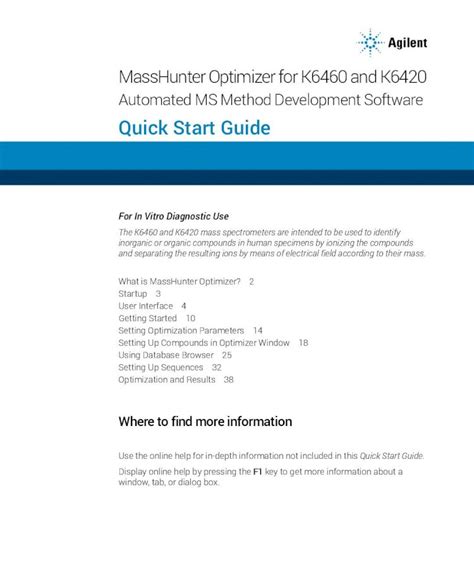 Agilent

MassHunter Optimizer for K6460 and K6420
Automated MS Method Development Software

Quick Start Guide

For In Vitro Diagnostic Use

The K6460 and K6420 mass spectrometers are intended to be used to identify inorganic or organic compounds in human specimens by ionizing the compounds and separating the resulting ions by means of electrical field according to their mass.

What is MassHunter Optimizer? 2
Startup 3
User Interface 4
Getting Started 10
Setting Optimization Parameters 14
Setting Up Compounds in Optimizer Window 18
Using Database Browser 25
Setting Up Sequences 32
Optimization and Results 38

Where to find more information

Use the online help for in-depth information not included in this Quick Start Guide.

Display online help by pressing the F1 key to get more information about a window, tab, or dialog box.